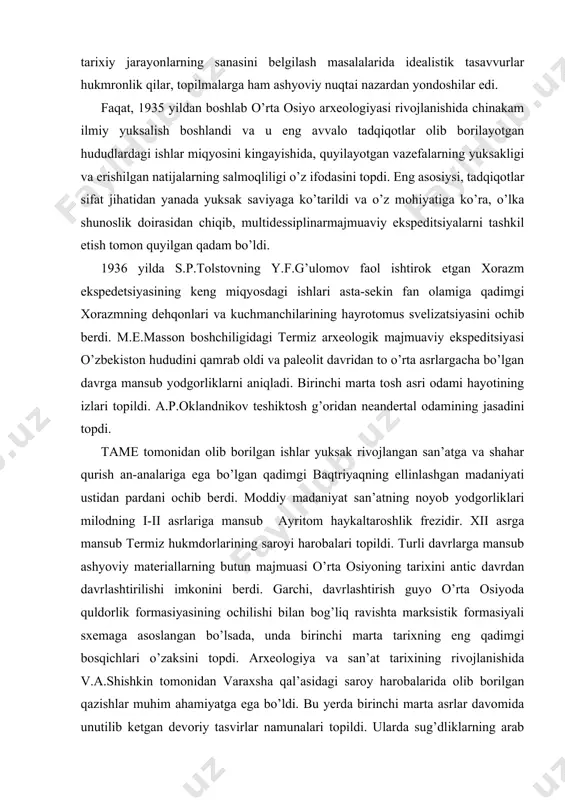 tarixiy jarayonlarning sanasini belgilash masalalarida idealistik tasavvurlar hukmronlik qilar, topilmalarga ham ashyoviy nuqtai nazardan yondoshilar edi.

Faqat, 1935 yildan boshlab O'rta Osiyo arxeologiyasi rivojlanishida chinakam ilmiy yuksalish boshlandi va u eng avvalo tadqiqotlar olib borilayotgan hududlardagi ishlar miqyosini kingayishida, quyilayotgan vazefalarning yuksakligi va erishilgan natijalarning salmoqliligi o'z ifodasini topdi. Eng asosiysi, tadqiqotlar sifat jihatidan yanada yuksak saviyaga ko'tarildi va o'z mohiyatiga ko'ra, o'lka shunoslik doirasidan chiqib, multidessiplinarmajmuaviy ekspeditsiyalarni tashkil etish tomon quyilgan qadam bo'ldi.

1936 yilda S.P.Tolstovning Y.F.G'ulomov faol ishtirok etgan Xorazm ekspedetsiyasining keng miqyosdagi ishlari asta-sekin fan olamiga qadimgi Xorazmning dehqonlari va kuchmanchilarining hayrotomus svelizatsiyasini ochib berdi. M.E.Masson boshchiligidagi Termiz arxeologik majmuaviy ekspeditsiyasi O'zbekiston hududini qamrab oldi va paleolit davridan to o'rta asrlargacha bo'lgan davrga mansub yodgorliklarni aniqladi. Birinchi marta tosh asri odami hayotining izlari topildi. A.P.Oklandnikov teshiktosh g'oridan neandertal odamining jasadini topdi.

TAME tomonidan olib borilgan ishlar yuksak rivojlangan san'atga va shahar qurish an-analariga ega bo'lgan qadimgi Baqtriyaqning ellinlashgan madaniyati ustidan pardani ochib berdi. Moddiy madaniyat san'atning noyob yodgorliklari milodning I-II asrlariga mansub Ayritom haykaltaroshlik frezidir. XII asrga mansub Termiz hukmdorlarining saroyi harobalari topildi. Turli davrlarga mansub ashyoviy materiallarning butun majmuasi O'rta Osiyoning tarixini antic davrdan davrlashtirilishi imkonini berdi. Garchi, davrlashtirish guyo O'rta Osiyoda quldorlik formasiyasining ochilishi bilan bog'liq ravishta marksistik formasiyali sxemaga asoslangan bo'lsada, unda birinchi marta tarixning eng qadimgi bosqichlari o'zaksini topdi. Arxeologiya va san'at tarixining rivojlanishida V.A.Shishkin tomonidan Varaxsha qal'asidagi saroy harobalarida olib borilgan qazishlar muhim ahamiyatga ega bo'ldi. Bu yerda birinchi marta asrlar davomida unutilib ketgan devoriy tasvirlar namunalari topildi. Ularda sug'dliklarning arab